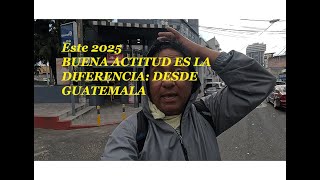 Este 2025
BUENA ACTITUD ES LA DIFERENCIA: DESDE GUATEMALA